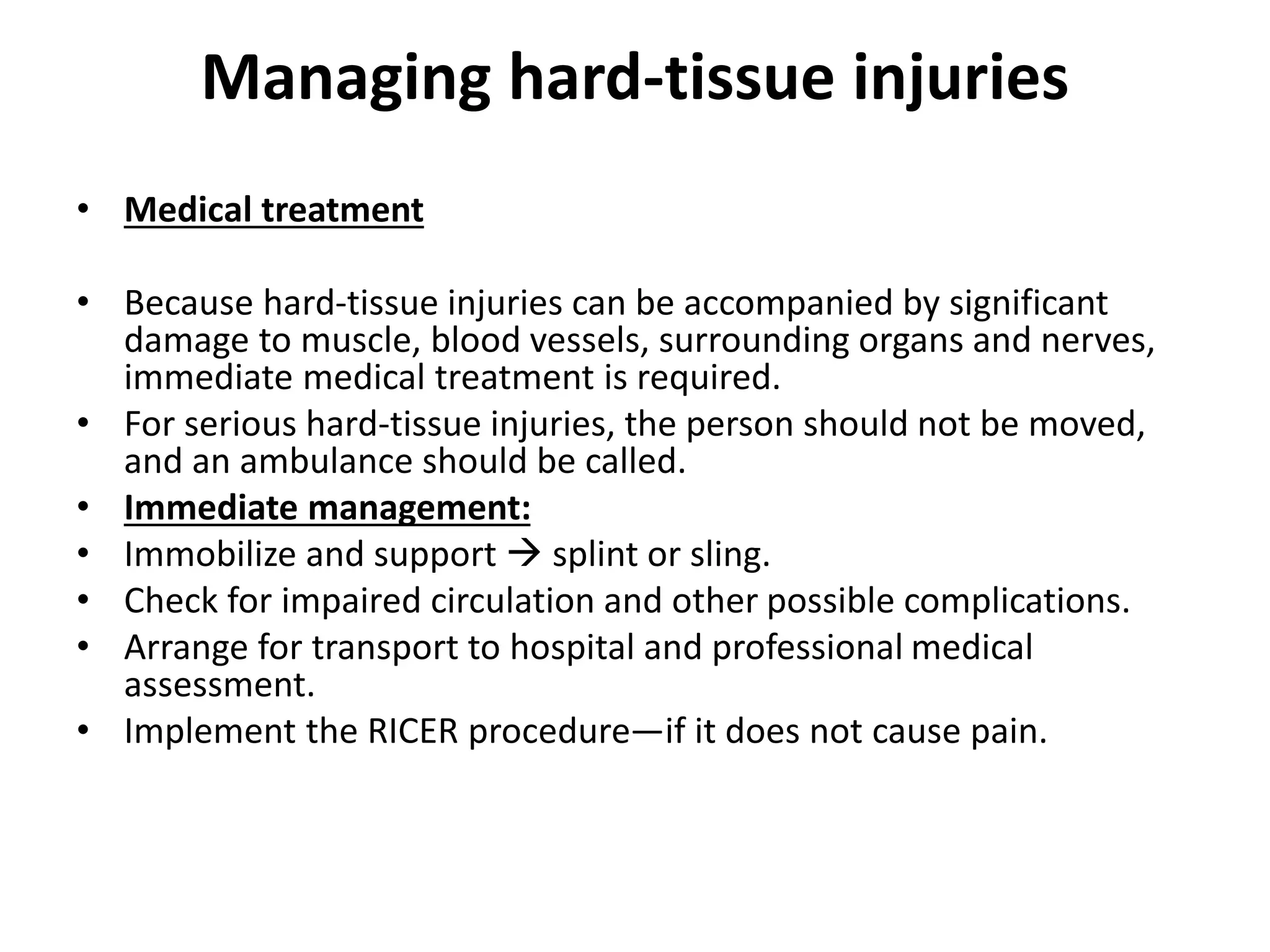 Managing hard-tissue injuries

• Medical treatment

• Because hard-tissue injuries can be accompanied by significant damage to muscle, blood vessels, surrounding organs and nerves, immediate medical treatment is required.
• For serious hard-tissue injuries, the person should not be moved, and an ambulance should be called.
• Immediate management:
• Immobilize and support → splint or sling.
• Check for impaired circulation and other possible complications.
• Arrange for transport to hospital and professional medical assessment.
• Implement the RICER procedure—if it does not cause pain.